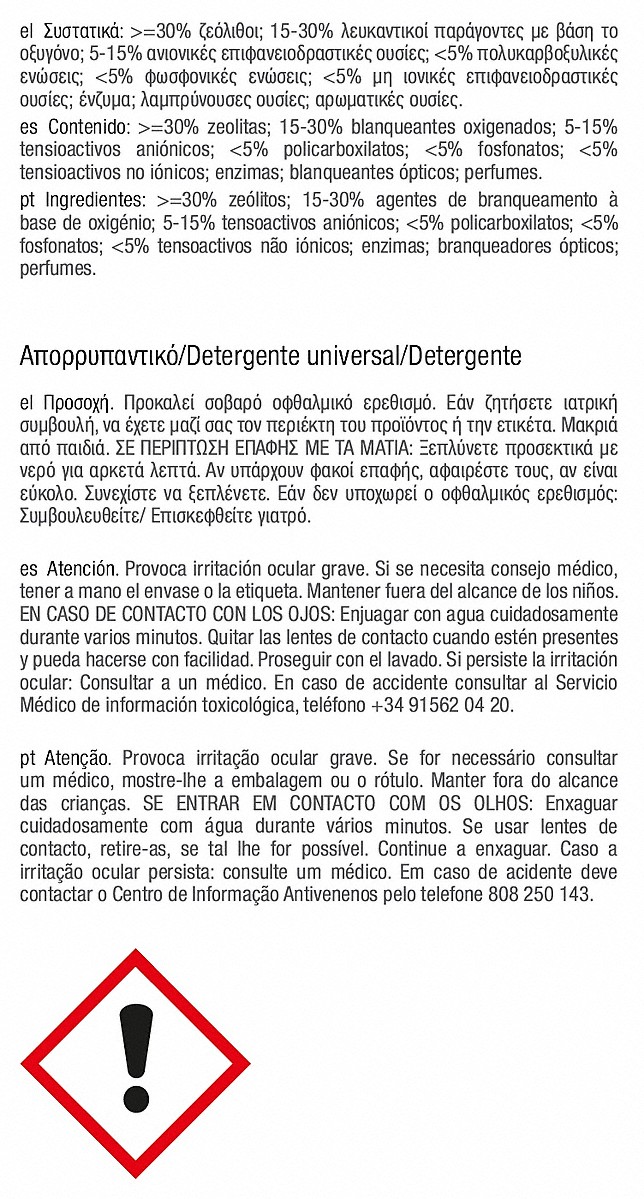 el Συστατικά: >=30% ζεόλιθοι; 15-30% λευκαντικοί παράγοντες με βάση το οξυγόνο; 5-15% ανιονικές επιφανειοδραστικές ουσίες; <5% πολυκαρβοξυλικές ενώσεις; <5% φωσφονικές ενώσεις; <5% μη ιονικές επιφανειοδραστικές ουσίες; ένζυμα; λαμπρύνουσες ουσίες; αρωματικές ουσίες.

es Contenido: >=30% zeolitas; 15-30% blanqueantes oxigenados; 5-15% tensioactivos aniónicos; <5% policarboxilatos; <5% fosfonatos; <5% tensioactivos no iónicos; enzimas; blanqueantes ópticos; perfumes.

pt Ingredientes: >=30% zeólitos; 15-30% agentes de branqueamento à base de oxigénio; 5-15% tensoactivos aniónicos; <5% policarboxilatos; <5% fosfonatos; <5% tensoactivos não iónicos; enzimas; branqueadores ópticos; perfumes.

Απορρυπαντικό/Detergente universal/Detergente

el Προσοχή. Προκαλεί σοβαρό οφθαλμικό ερεθισμό. Εάν ζητήσετε ιατρική συμβουλή, να έχετε μαζί σας τον περιέκτη του προϊόντος ή την ετικέτα. Μακριά από παιδιά. ΣΕ ΠΕΡΙΠΤΩΣΗ ΕΠΑΦΗΣ ΜΕ ΤΑ ΜΑΤΙΑ: Ξεπλύνετε προσεκτικά με νερό για αρκετά λεπτά. Αν υπάρχουν φακοί επαφής, αφαιρέστε τους, αν είναι εύκολο. Συνεχίστε να ξεπλένετε. Εάν δεν υποχωρεί ο οφθαλμικός ερεθισμός: Συμβουλευθείτε/ Επισκεφθείτε γιατρό.

es Atención. Provoca irritación ocular grave. Si se necesita consejo médico, tener a mano el envase o la etiqueta. Mantener fuera del alcance de los niños. EN CASO DE CONTACTO CON LOS OJOS: Enjuagar con agua cuidadosamente durante varios minutos. Quitar las lentes de contacto cuando estén presentes y pueda hacerse con facilidad. Proseguir con el lavado. Si persiste la irritación ocular: Consultar a un médico. En caso de accidente consultar al Servicio Médico de información toxicológica, teléfono +34 91562 04 20.

pt Atenção. Provoca irritação ocular grave. Se for necessário consultar um médico, mostre-lhe a embalagem ou o rótulo. Manter fora do alcance das crianças. SE ENTRAR EM CONTACTO COM OS OLHOS: Enxaguar cuidadosamente com água durante vários minutos. Se usar lentes de contacto, retire-as, se tal lhe for possível. Continue a enxaguar. Caso a irritação ocular persista: consulte um médico. Em caso de acidente deve contactar o Centro de Informação Antivenenos pelo telefone 808 250 143.